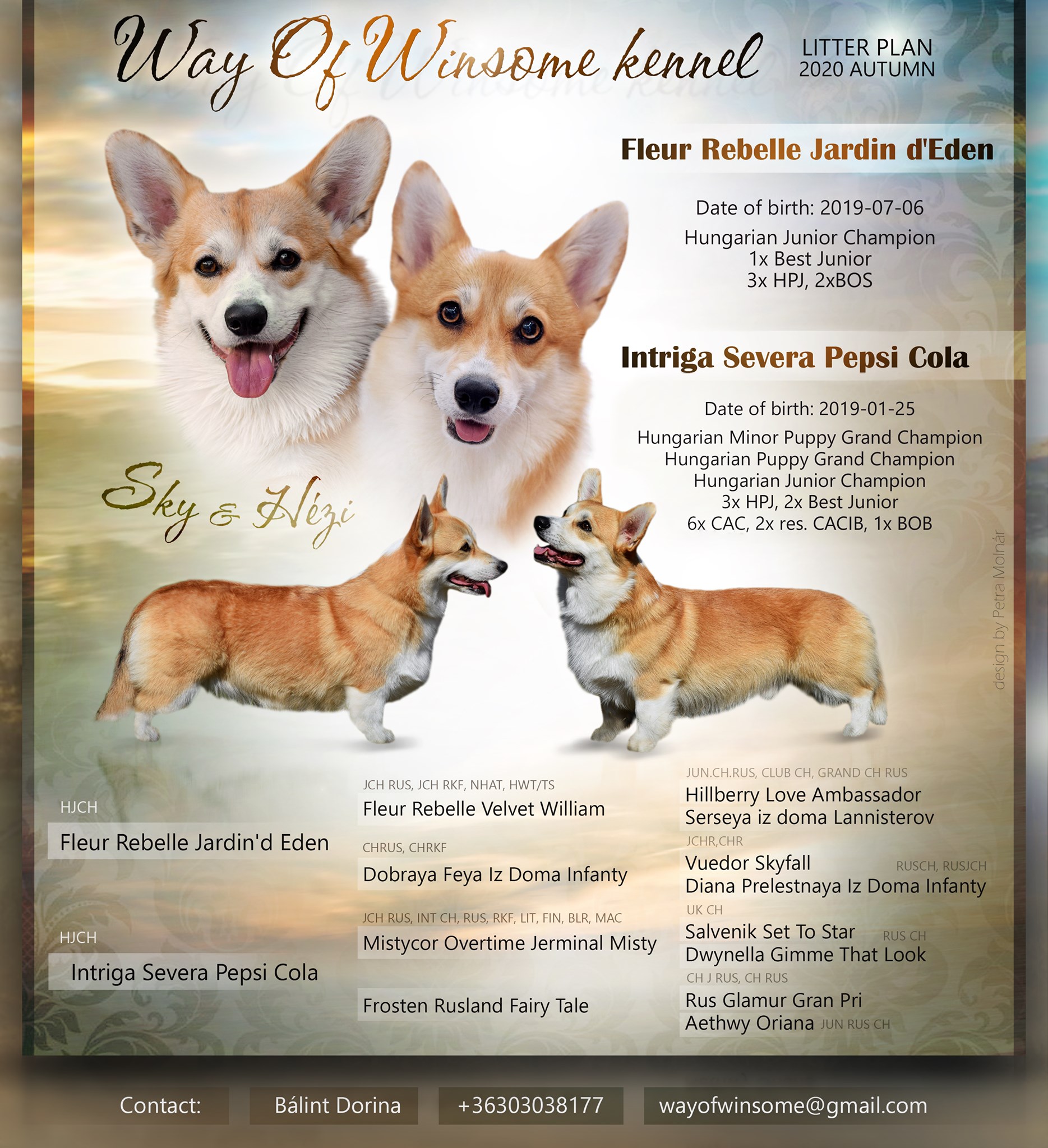 Way Of Winsome kennel

LITTER PLAN
2020 AUTUMN

Fleur Rebelle Jardin d'Eden

Date of birth: 2019-07-06
Hungarian Junior Champion
1x Best Junior
3x HPJ, 2xBOS

Intriga Severa Pepsi Cola

Date of birth: 2019-01-25
Hungarian Minor Puppy Grand Champion
Hungarian Puppy Grand Champion
Hungarian Junior Champion
3x HPJ, 2x Best Junior
6x CAC, 2x res. CACIB, 1x BOB

Sky & Hézi

design by Petra Molnár

HJCH
Fleur Rebelle Jardin'd Eden

HJCH
Intriga Severa Pepsi Cola

JCH RUS, JCH RKF, NHAT, HWT/TS
Fleur Rebelle Velvet William

CHRUS, CHRKF
Dobraya Feya Iz Doma Infanty

JCH RUS, INT CH, RUS, RKF, LIT, FIN, BLR, MAC
Mistycor Overtime Jerminal Misty

Frosten Rusland Fairy Tale

JUN.CH.RUS, CLUB CH, GRAND CH RUS
Hillberry Love Ambassador
Serseya iz doma Lannisterov

JCHR,CHR
Vuedor Skyfall
RUSCH, RUSJCH
Diana Prelestnaya Iz Doma Infanty

UK CH
Salvenik Set To Star
RUS CH
Dwynella Gimme That Look

CH J RUS, CH RUS
Rus Glamur Gran Pri
Aethwy Oriana JUN RUS CH

Contact: Bálint Dorina +36303038177 wayofwinsome@gmail.com